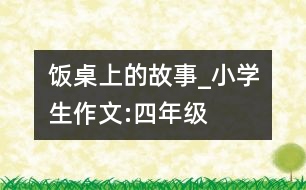 饭桌上的故事_小学生作文:四年级